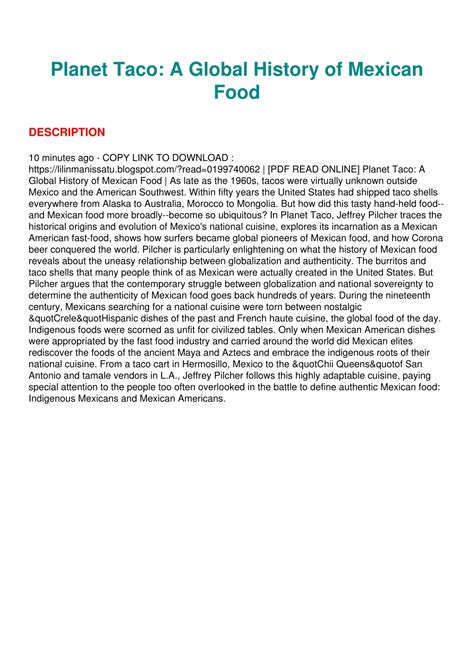 Planet Taco: A Global History of Mexican Food

DESCRIPTION

10 minutes ago - COPY LINK TO DOWNLOAD : https://lilinmanissatu.blogspot.com/?read=0199740062 | [PDF READ ONLINE] Planet Taco: A Global History of Mexican Food | As late as the 1960s, tacos were virtually unknown outside Mexico and the American Southwest. Within fifty years the United States had shipped taco shells everywhere from Alaska to Australia, Morocco to Mongolia. But how did this tasty hand-held food--and Mexican food more broadly--become so ubiquitous? In Planet Taco, Jeffrey Pilcher traces the historical origins and evolution of Mexico's national cuisine, explores its incarnation as a Mexican American fast-food, shows how surfers became global pioneers of Mexican food, and how Corona beer conquered the world. Pilcher is particularly enlightening on what the history of Mexican food reveals about the uneasy relationship between globalization and authenticity. The burritos and taco shells that many people think of as Mexican were actually created in the United States. But Pilcher argues that the contemporary struggle between globalization and national sovereignty to determine the authenticity of Mexican food goes back hundreds of years. During the nineteenth century, Mexicans searching for a national cuisine were torn between nostalgic &quotCrele&quotHispanic dishes of the past and French haute cuisine, the global food of the day. Indigenous foods were scorned as unfit for civilized tables. Only when Mexican American dishes were appropriated by the fast food industry and carried around the world did Mexican elites rediscover the foods of the ancient Maya and Aztecs and embrace the indigenous roots of their national cuisine. From a taco cart in Hermosillo, Mexico to the &quotChii Queens&quotof San Antonio and tamale vendors in L.A., Jeffrey Pilcher follows this highly adaptable cuisine, paying special attention to the people too often overlooked in the battle to define authentic Mexican food: Indigenous Mexicans and Mexican Americans.